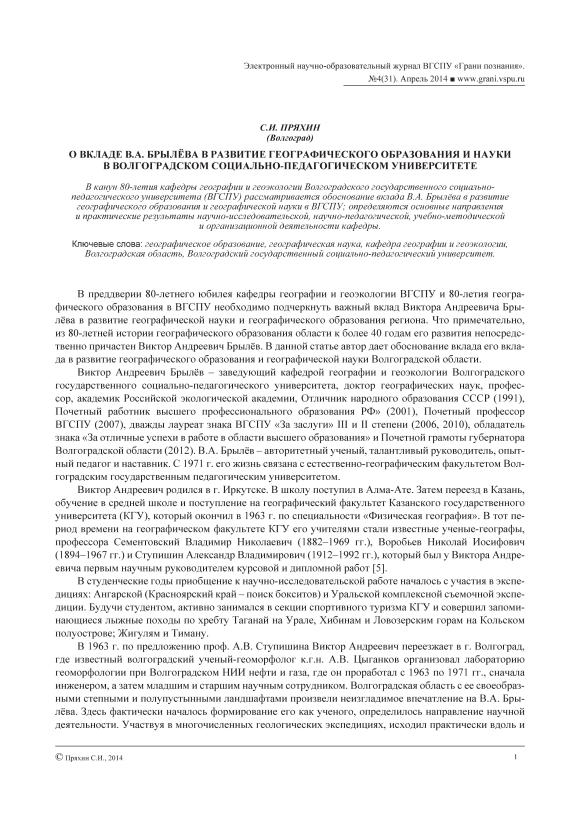 Электронный научно-образовательный журнал ВГСПУ «Грани познания». №4(31). Апрель 2014 ■ www.grani.vspu.ru

С.И. ПРЯХИН
(Волгоград)

О ВКЛАДЕ В.А. БРЫЛЁВА В РАЗВИТИЕ ГЕОГРАФИЧЕСКОГО ОБРАЗОВАНИЯ И НАУКИ В ВОЛГОГРАДСКОМ СОЦИАЛЬНО-ПЕДАГОГИЧЕСКОМ УНИВЕРСИТЕТЕ

В канун 80-летия кафедры географии и геоэкологии Волгоградского государственного социально-педагогического университета (ВГСПУ) рассматривается обоснование вклада В.А. Брылёва в развитие географического образования и географической науки в ВГСПУ; определяются основные направления и практические результаты научно-исследовательской, научно-педагогической, учебно-методической и организационной деятельности кафедры.

Ключевые слова: географическое образование, географическая наука, кафедра географии и геоэкологии, Волгоградская область, Волгоградский государственный социально-педагогический университет.

В преддверии 80-летнего юбилея кафедры географии и геоэкологии ВГСПУ и 80-летия географического образования в ВГСПУ необходимо подчеркнуть важный вклад Виктора Андреевича Брылёва в развитие географической науки и географического образования региона. Что примечательно, из 80-летней истории географического образования области к более 40 годам его развития непосредственно причастен Виктор Андреевич Брылёв. В данной статье автор дает обоснование вклада его вклада в развитие географического образования и географической науки Волгоградской области.

Виктор Андреевич Брылёв – заведующий кафедрой географии и геоэкологии Волгоградского государственного социально-педагогического университета, доктор географических наук, профессор, академик Российской экологической академии, Отличник народного образования СССР (1991), Почетный работник высшего профессионального образования РФ» (2001), Почетный профессор ВГСПУ (2007), дважды лауреат знака ВГСПУ «За заслуги» III и II степени (2006, 2010), обладатель знака «За отличные успехи в работе в области высшего образования» и Почетной грамоты губернатора Волгоградской области (2012). В.А. Брылёв – авторитетный ученый, талантливый руководитель, опытный педагог и наставник. С 1971 г. его жизнь связана с естественно-географическим факультетом Волгоградским государственным педагогическим университетом.

Виктор Андреевич родился в г. Иркутске. В школу поступил в Алма-Ате. Затем переезд в Казань, обучение в средней школе и поступление на географический факультет Казанского государственного университета (КГУ), который окончил в 1963 г. по специальности «Физическая география». В тот период времени на географическом факультете КГУ его учителями стали известные ученые-географы, профессора Сементовский Владимир Николаевич (1882–1969 гг.), Воробьев Николай Иосифович (1894–1967 гг.) и Ступишин Александр Владимирович (1912–1992 гг.), который был у Виктора Андреевича первым научным руководителем курсовой и дипломной работ [5].

В студенческие годы приобщение к научно-исследовательской работе началось с участия в экспедициях: Ангарской (Красноярский край – поиск бокситов) и Уральской комплексной съемочной экспедиции. Будучи студентом, активно занимался в секции спортивного туризма КГУ и совершил запоминающиеся лыжные походы по хребту Таганай на Урале, Хибинам и Ловозерским горам на Кольском полуострове; Жигулям и Тиману.

В 1963 г. по предложению проф. А.В. Ступишина Виктор Андреевич переезжает в г. Волгоград, где известный волгоградский ученый-геоморфолог к.г.н. А.В. Цыганков организовал лабораторию геоморфологии при Волгоградском НИИ нефти и газа, где он проработал с 1963 по 1971 гг., сначала инженером, а затем младшим и старшим научным сотрудником. Волгоградская область с ее своеобразными степными и полупустынными ландшафтами произвели неизгладимое впечатление на В.А. Брылёва. Здесь фактически началось формирование его как ученого, определилось направление научной деятельности. Участвуя в многочисленных геологических экспедициях, исходил практически вдоль и

© Пряхин С.И., 2014

1